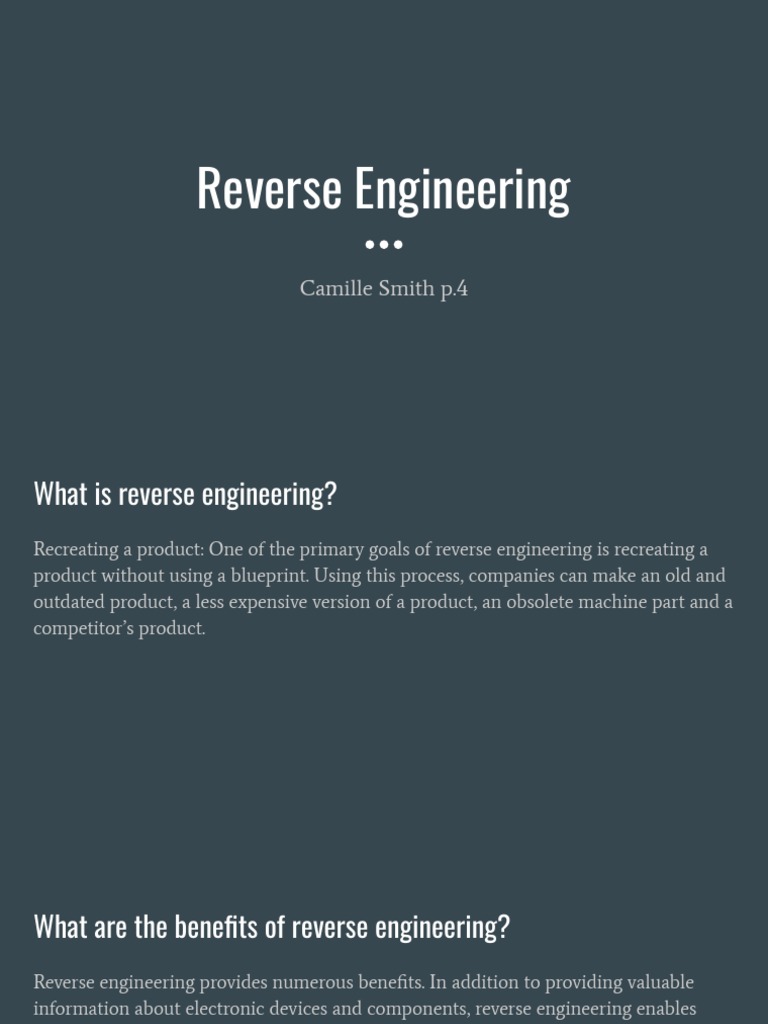 Reverse Engineering

Camille Smith p.4

What is reverse engineering?

Recreating a product: One of the primary goals of reverse engineering is recreating a product without using a blueprint. Using this process, companies can make an old and outdated product, a less expensive version of a product, an obsolete machine part and a competitor's product.

What are the benefits of reverse engineering?

Reverse engineering provides numerous benefits. In addition to providing valuable information about electronic devices and components, reverse engineering enables